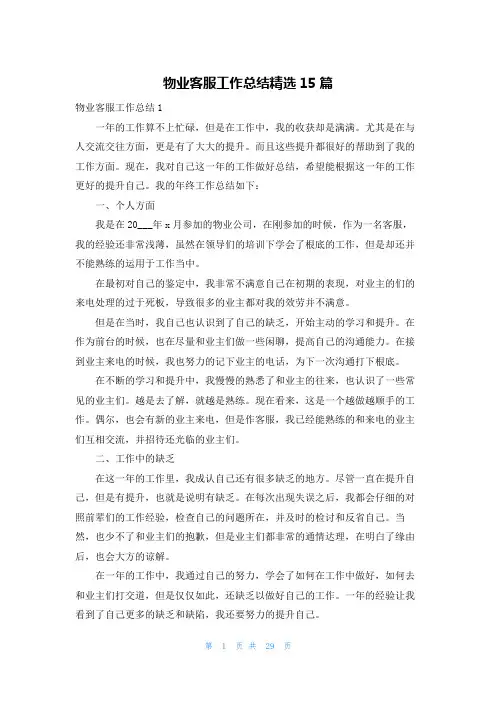 物业客服工作总结精选 15 篇

物业客服工作总结 1

一年的工作算不上忙碌，但是在工作中，我的收获却是满满。尤其是在与人交流交往方面，更是有了大大的提升。而且这些提升都很好的帮助到了我的工作方面。现在，我对自己这一年的工作做好总结，希望能根据这一年的工作更好的提升自己。我的年终工作总结如下：

一、个人方面

我是在 20___年 x 月参加的物业公司，在刚参加的时候，作为一名客服，我的经验还非常浅薄，虽然在领导们的培训下学会了根底的工作，但是却还并不能熟练的运用于工作当中。

在最初对自己的鉴定中，我非常不满意自己在初期的表现，对业主的们的来电处理的过于死板，导致很多的业主都对我的效劳并不满意。

但是在当时，我自己也认识到了自己的缺乏，开始主动的学习和提升。在作为前台的时候，也在尽量和业主们做一些闲聊，提高自己的沟通能力。在接到业主来电的时候，我也努力的记下业主的电话，为下一次沟通打下根底。

在不断的学习和提升中，我慢慢的熟悉了和业主的往来，也认识了一些常见的业主们。越是去了解，就越是熟练。现在看来，这是一个越做越顺手的工作。偶尔，也会有新的业主来电，但是作客服，我已经能熟练的和来电的业主们互相交流，并招待还光临的业主们。

二、工作中的缺乏

在这一年的工作里，我成认自己还有很多缺乏的地方。尽管一直在提升自己，但是有提升，也就是说明有缺乏。在每次出现失误之后，我都会仔细的对照前辈们的工作经验，检查自己的问题所在，并及时的检讨和反省自己。当然，也少不了和业主们的抱歉，但是业主们都非常的通情达理，在明白了缘由后，也会大方的谅解。

在一年的工作中，我通过自己的努力，学会了如何在工作中做好，如何去和业主们打交道，但是仅仅如此，还缺乏以做好自己的工作。一年的经验让我看到了自己更多的缺乏和缺陷，我还要努力的提升自己。

第 1 页 共 29 页